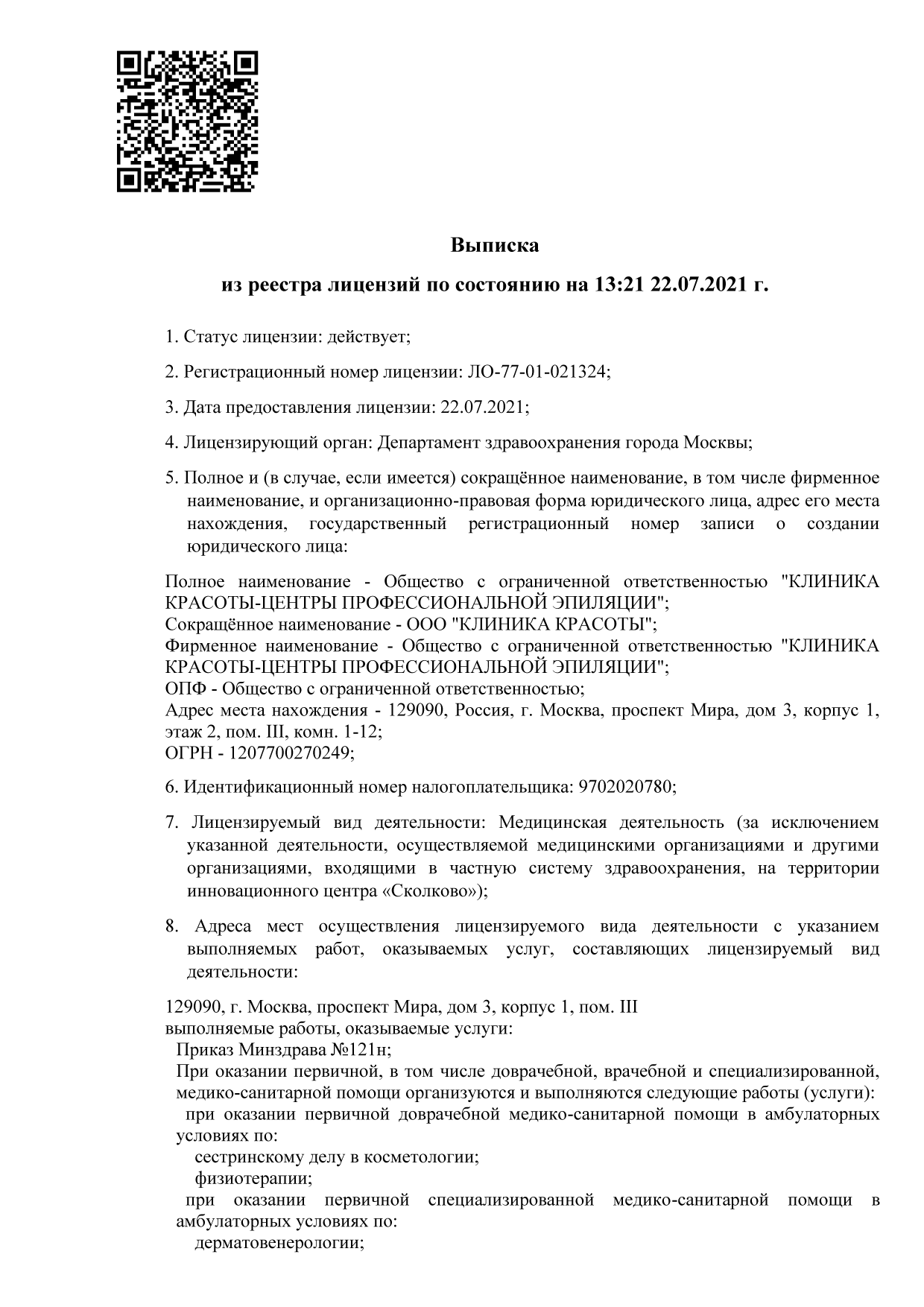 Выписка

из реестра лицензий по состоянию на 13:21 22.07.2021 г.

1. Статус лицензии: действует;

2. Регистрационный номер лицензии: ЛО-77-01-021324;

3. Дата предоставления лицензии: 22.07.2021;

4. Лицензирующий орган: Департамент здравоохранения города Москвы;

5. Полное и (в случае, если имеется) сокращённое наименование, в том числе фирменное наименование, и организационно-правовая форма юридического лица, адрес его места нахождения, государственный регистрационный номер записи о создании юридического лица:

Полное наименование - Общество с ограниченной ответственностью "КЛИНИКА КРАСОТЫ-ЦЕНТРЫ ПРОФЕССИОНАЛЬНОЙ ЭПИЛЯЦИИ";
Сокращённое наименование - ООО "КЛИНИКА КРАСОТЫ";
Фирменное наименование - Общество с ограниченной ответственностью "КЛИНИКА КРАСОТЫ-ЦЕНТРЫ ПРОФЕССИОНАЛЬНОЙ ЭПИЛЯЦИИ";
ОПФ - Общество с ограниченной ответственностью;
Адрес места нахождения - 129090, Россия, г. Москва, проспект Мира, дом 3, корпус 1, этаж 2, пом. III, комн. 1-12;
ОГРН - 1207700270249;

6. Идентификационный номер налогоплательщика: 9702020780;

7. Лицензируемый вид деятельности: Медицинская деятельность (за исключением указанной деятельности, осуществляемой медицинскими организациями и другими организациями, входящими в частную систему здравоохранения, на территории инновационного центра «Сколково»);

8. Адреса мест осуществления лицензируемого вида деятельности с указанием выполняемых работ, оказываемых услуг, составляющих лицензируемый вид деятельности:

129090, г. Москва, проспект Мира, дом 3, корпус 1, пом. III
выполняемые работы, оказываемые услуги:
Приказ Минздрава №121н;
При оказании первичной, в том числе доврачебной, врачебной и специализированной, медико-санитарной помощи организуются и выполняются следующие работы (услуги):
при оказании первичной доврачебной медико-санитарной помощи в амбулаторных условиях по:
сестринскому делу в косметологии;
физиотерапии;
при оказании первичной специализированной медико-санитарной помощи в амбулаторных условиях по:
дерматовенерологии;